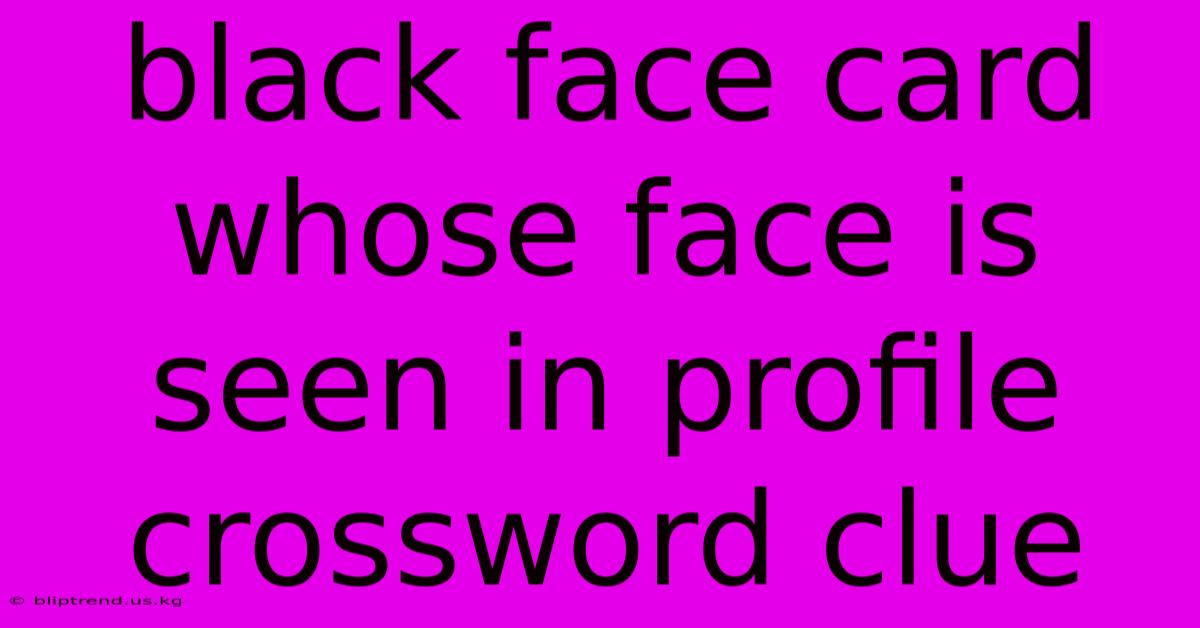 black face card whose face is seen in profile crossword clue

© bliptrend.us.kg